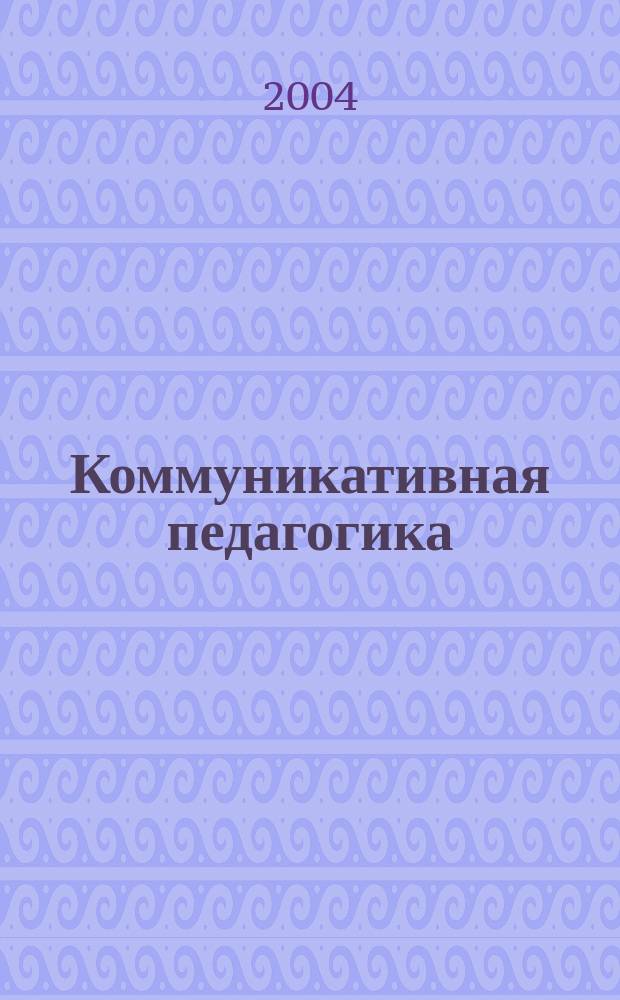 2004

Коммуникативная педагогика